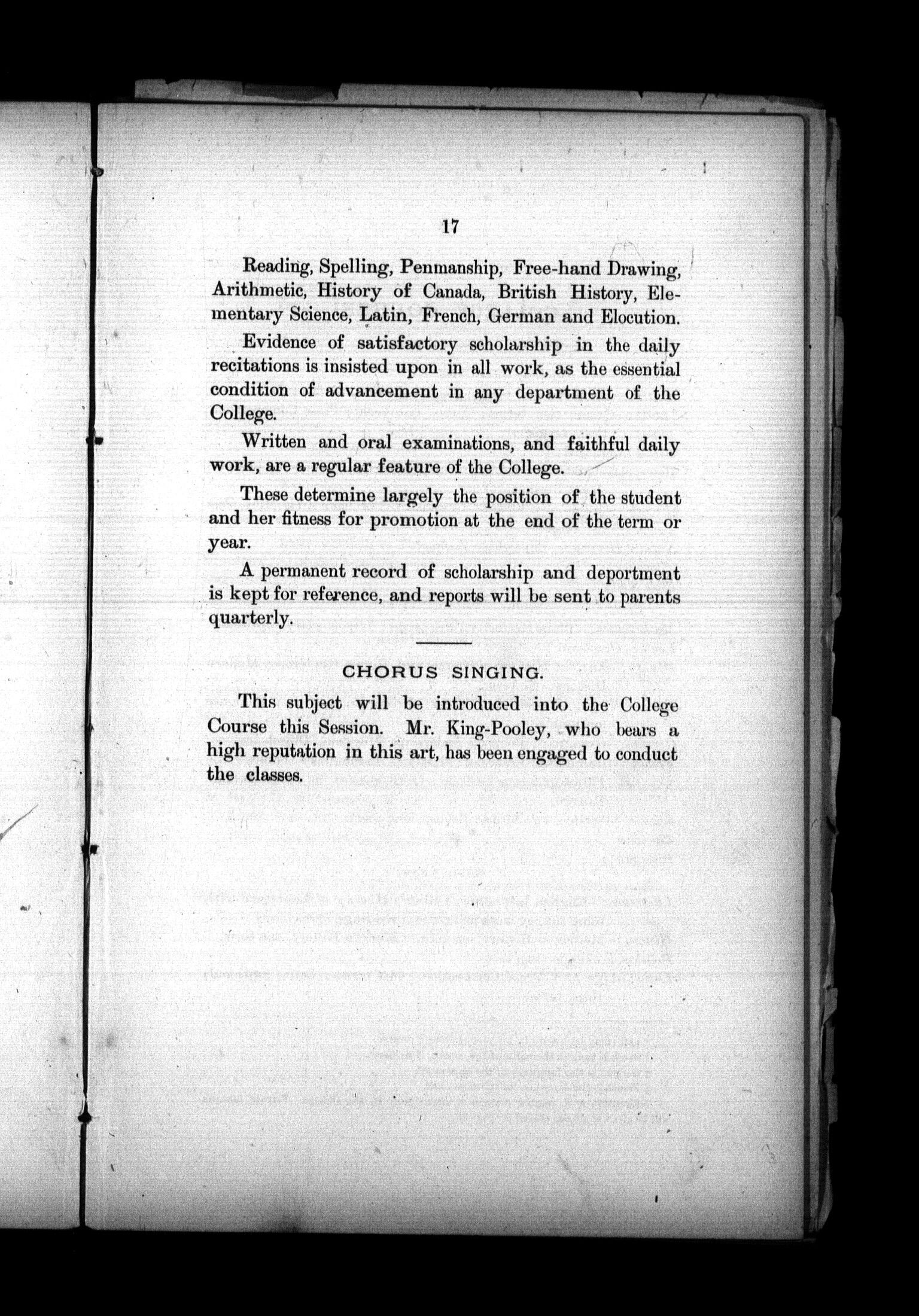 17

Reading, Spelling, Penmanship, Free-hand Drawing, Arithmetic, History of Canada, British History, Elementary Science, Latin, French, German and Elocution.

Evidence of satisfactory scholarship in the daily recitations is insisted upon in all work, as the essential condition of advancement in any department of the College.

Written and oral examinations, and faithful daily work, are a regular feature of the College.

These determine largely the position of the student and her fitness for promotion at the end of the term or year.

A permanent record of scholarship and deportment is kept for reference, and reports will be sent to parents quarterly.

CHORUS SINGING.

This subject will be introduced into the College Course this Session. Mr. King-Pooley, who bears a high reputation in this art, has been engaged to conduct the classes.